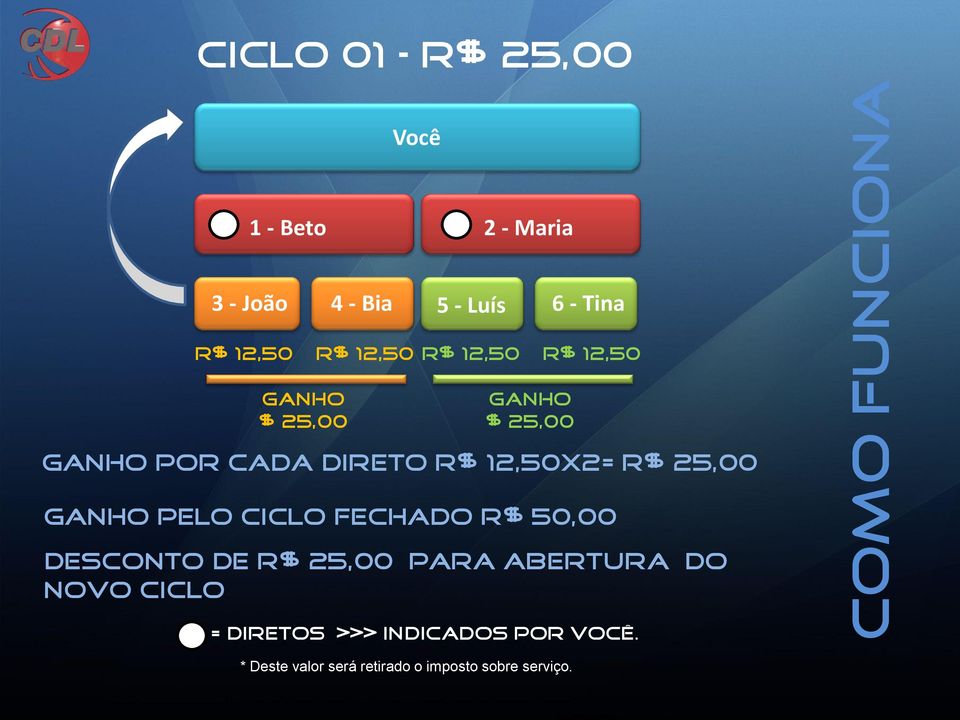 CDL

CICLO 01 - R$ 25,00

Você

1 - Beto

2 - Maria

3 - João

4 - Bia

5 - Luís

6 - Tina

R$ 12,50 R$ 12,50 R$ 12,50 R$ 12,50

GANHO
$ 25,00

GANHO
$ 25,00

GANHO POR CADA DIRETO R$ 12,50X2= R$ 25,00

GANHO PELO CICLO FECHADO R$ 50,00

DESCONTO DE R$ 25,00 PARA ABERTURA DO NOVO CICLO

= DIRETOS >>> INDICADOS POR VOCÊ.

* Deste valor será retirado o imposto sobre serviço.

COMO FUNCIONA